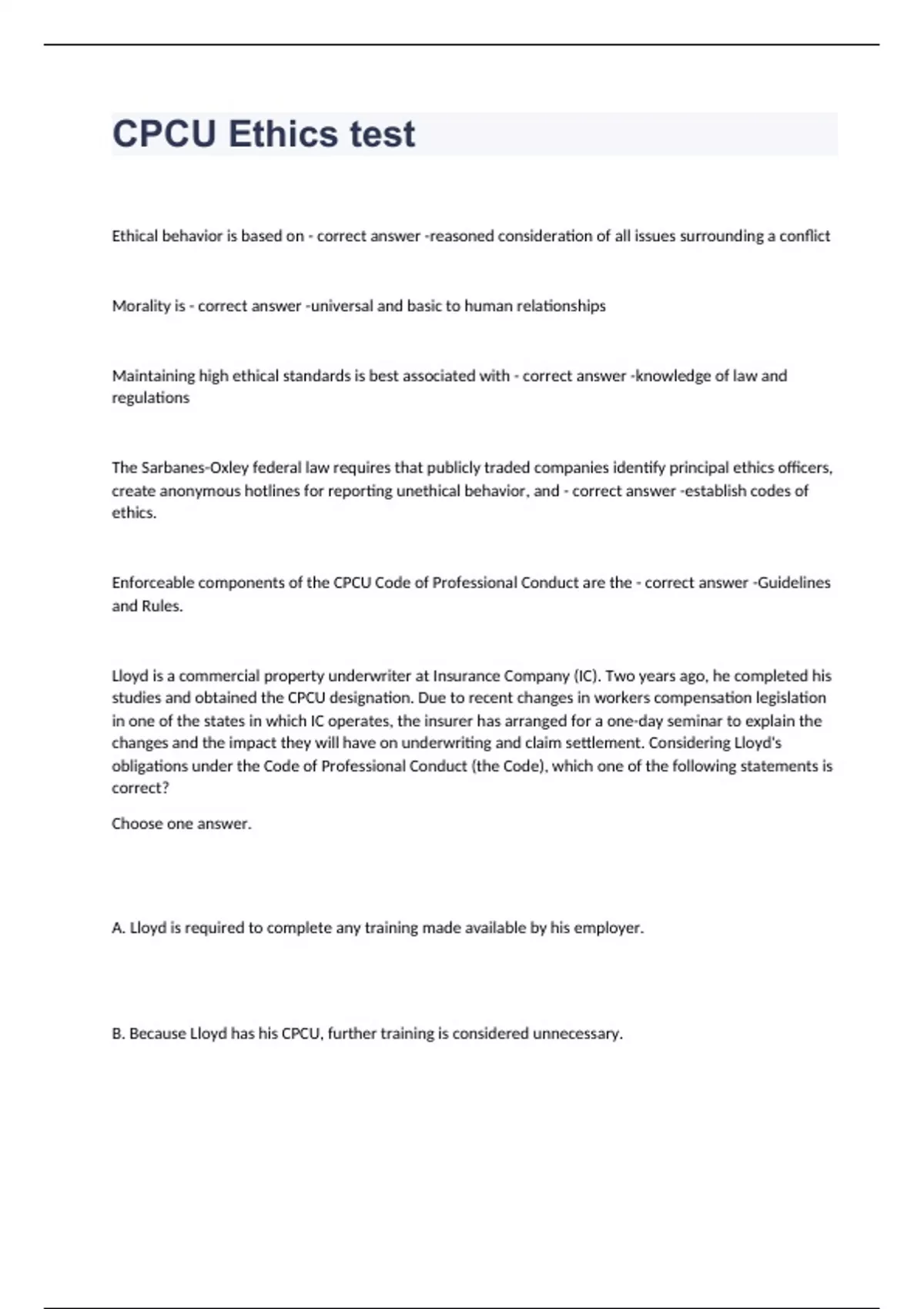 CPCU Ethics test

Ethical behavior is based on - correct answer -reasoned consideration of all issues surrounding a conflict

Morality is - correct answer -universal and basic to human relationships

Maintaining high ethical standards is best associated with - correct answer -knowledge of law and regulations

The Sarbanes-Oxley federal law requires that publicly traded companies identify principal ethics officers, create anonymous hotlines for reporting unethical behavior, and - correct answer -establish codes of ethics.

Enforceable components of the CPCU Code of Professional Conduct are the - correct answer -Guidelines and Rules.

Lloyd is a commercial property underwriter at Insurance Company (IC). Two years ago, he completed his studies and obtained the CPCU designation. Due to recent changes in workers compensation legislation in one of the states in which IC operates, the insurer has arranged for a one-day seminar to explain the changes and the impact they will have on underwriting and claim settlement. Considering Lloyd's obligations under the Code of Professional Conduct (the Code), which one of the following statements is correct?

Choose one answer.

A. Lloyd is required to complete any training made available by his employer.

B. Because Lloyd has his CPCU, further training is considered unnecessary.